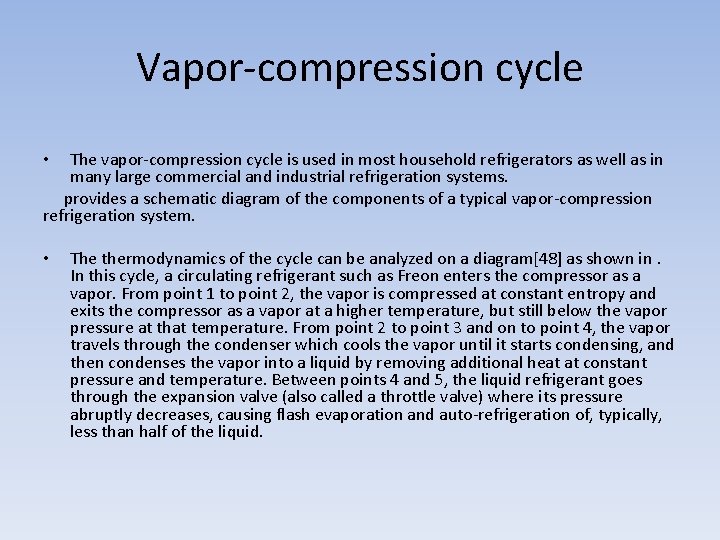 Vapor-compression cycle

• The vapor-compression cycle is used in most household refrigerators as well as in many large commercial and industrial refrigeration systems.

provides a schematic diagram of the components of a typical vapor-compression refrigeration system.

• The thermodynamics of the cycle can be analyzed on a diagram[48] as shown in . In this cycle, a circulating refrigerant such as Freon enters the compressor as a vapor. From point 1 to point 2, the vapor is compressed at constant entropy and exits the compressor as a vapor at a higher temperature, but still below the vapor pressure at that temperature. From point 2 to point 3 and on to point 4, the vapor travels through the condenser which cools the vapor until it starts condensing, and then condenses the vapor into a liquid by removing additional heat at constant pressure and temperature. Between points 4 and 5, the liquid refrigerant goes through the expansion valve (also called a throttle valve) where its pressure abruptly decreases, causing flash evaporation and auto-refrigeration of, typically, less than half of the liquid.